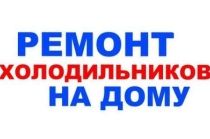 РЕМОНТ
ХОЛОДИЛЬНИКОВ
НА ДОМУ